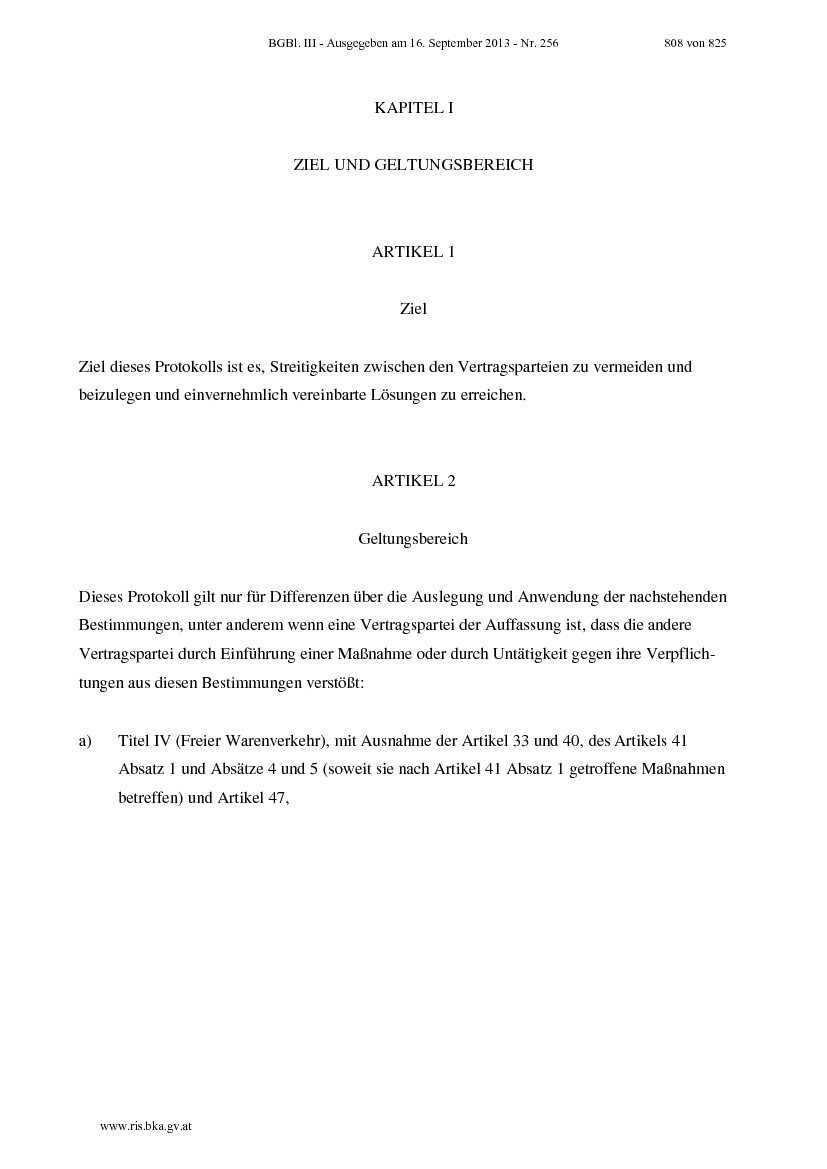 BGBl. III - Ausgegeben am 16. September 2013 - Nr. 256 808 von 825

KAPITEL I

ZIEL UND GELTUNGSBEREICH

ARTIKEL 1

Ziel

Ziel dieses Protokolls ist es, Streitigkeiten zwischen den Vertragsparteien zu vermeiden und beizulegen und einvernehmlich vereinbarte Lösungen zu erreichen.

ARTIKEL 2

Geltungsbereich

Dieses Protokoll gilt nur für Differenzen über die Auslegung und Anwendung der nachstehenden Bestimmungen, unter anderem wenn eine Vertragspartei der Auffassung ist, dass die andere Vertragspartei durch Einführung einer Maßnahme oder durch Untätigkeit gegen ihre Verpflichtungen aus diesen Bestimmungen verstößt:

a) Titel IV (Freier Warenverkehr), mit Ausnahme der Artikel 33 und 40, des Artikels 41 Absatz 1 und Absätze 4 und 5 (soweit sie nach Artikel 41 Absatz 1 getroffene Maßnahmen betreffen) und Artikel 47,

www.ris.bka.gv.at